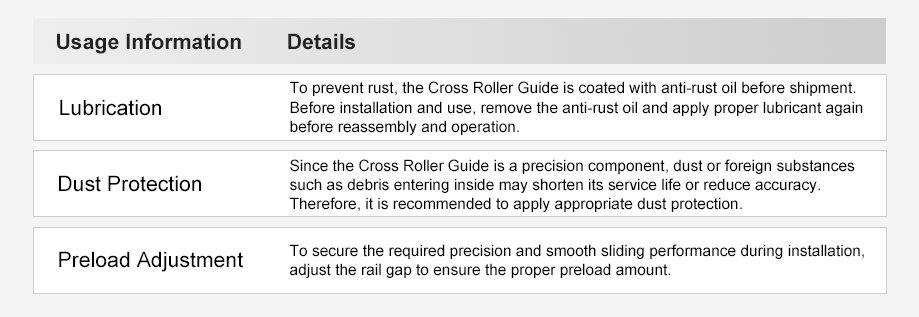 | Usage Information | Details |
|---|---|
| Lubrication | To prevent rust, the Cross Roller Guide is coated with anti-rust oil before shipment. Before installation and use, remove the anti-rust oil and apply proper lubricant again before reassembly and operation. |
| Dust Protection | Since the Cross Roller Guide is a precision component, dust or foreign substances such as debris entering inside may shorten its service life or reduce accuracy. Therefore, it is recommended to apply appropriate dust protection. |
| Preload Adjustment | To secure the required precision and smooth sliding performance during installation, adjust the rail gap to ensure the proper preload amount. |